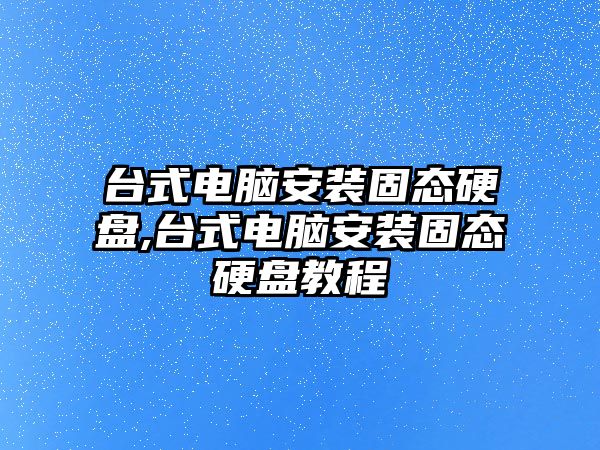 台式电脑安装固态硬盘,台式电脑安装固态硬盘教程